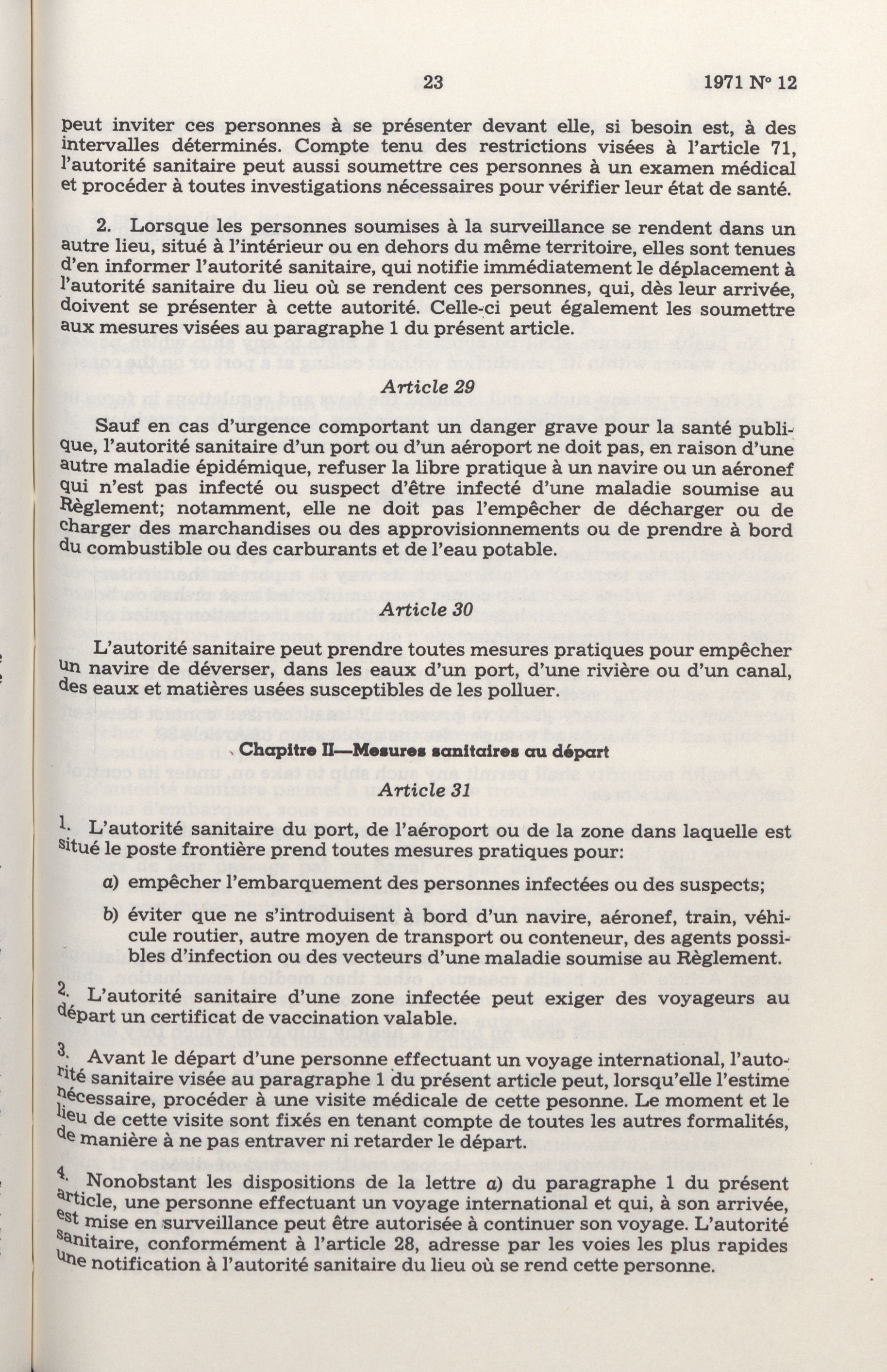 23 1971 N° 12

peut inviter ces personnes à se présenter devant elle, si besoin est, à des intervalles déterminés. Compte tenu des restrictions visées à l'article 71, l'autorité sanitaire peut aussi soumettre ces personnes à un examen médical et procéder à toutes investigations nécessaires pour vérifier leur état de santé.

2. Lorsque les personnes soumises à la surveillance se rendent dans un autre lieu, situé à l'intérieur ou en dehors du même territoire, elles sont tenues d'en informer l'autorité sanitaire, qui notifie immédiatement le déplacement à l'autorité sanitaire du lieu où se rendent ces personnes, qui, dès leur arrivée, doivent se présenter à cette autorité. Celle-ci peut également les soumettre aux mesures visées au paragraphe 1 du présent article.

Article 29

Sauf en cas d'urgence comportant un danger grave pour la santé publique, l'autorité sanitaire d'un port ou d'un aéroport ne doit pas, en raison d'une autre maladie épidémique, refuser la libre pratique à un navire ou un aéronef qui n'est pas infecté ou suspect d'être infecté d'une maladie soumise au Règlement; notamment, elle ne doit pas l'empêcher de décharger ou de charger des marchandises ou des approvisionnements ou de prendre à bord du combustible ou des carburants et de l'eau potable.

Article 30

L'autorité sanitaire peut prendre toutes mesures pratiques pour empêcher un navire de déverser, dans les eaux d'un port, d'une rivière ou d'un canal, des eaux et matières usées susceptibles de les polluer.

Chapitre II—Mesures sanitaires au départ

Article 31

1. L'autorité sanitaire du port, de l'aéroport ou de la zone dans laquelle est situé le poste frontière prend toutes mesures pratiques pour:

a) empêcher l'embarquement des personnes infectées ou des suspects;

b) éviter que ne s'introduisent à bord d'un navire, aéronef, train, véhicule routier, autre moyen de transport ou conteneur, des agents possibles d'infection ou des vecteurs d'une maladie soumise au Règlement.

2. L'autorité sanitaire d'une zone infectée peut exiger des voyageurs au départ un certificat de vaccination valable.

3. Avant le départ d'une personne effectuant un voyage international, l'autorité sanitaire visée au paragraphe 1 du présent article peut, lorsqu'elle l'estime nécessaire, procéder à une visite médicale de cette pesonne. Le moment et le lieu de cette visite sont fixés en tenant compte de toutes les autres formalités, de manière à ne pas entraver ni retarder le départ.

4. Nonobstant les dispositions de la lettre a) du paragraphe 1 du présent article, une personne effectuant un voyage international et qui, à son arrivée, est mise en surveillance peut être autorisée à continuer son voyage. L'autorité sanitaire, conformément à l'article 28, adresse par les voies les plus rapides une notification à l'autorité sanitaire du lieu où se rend cette personne.